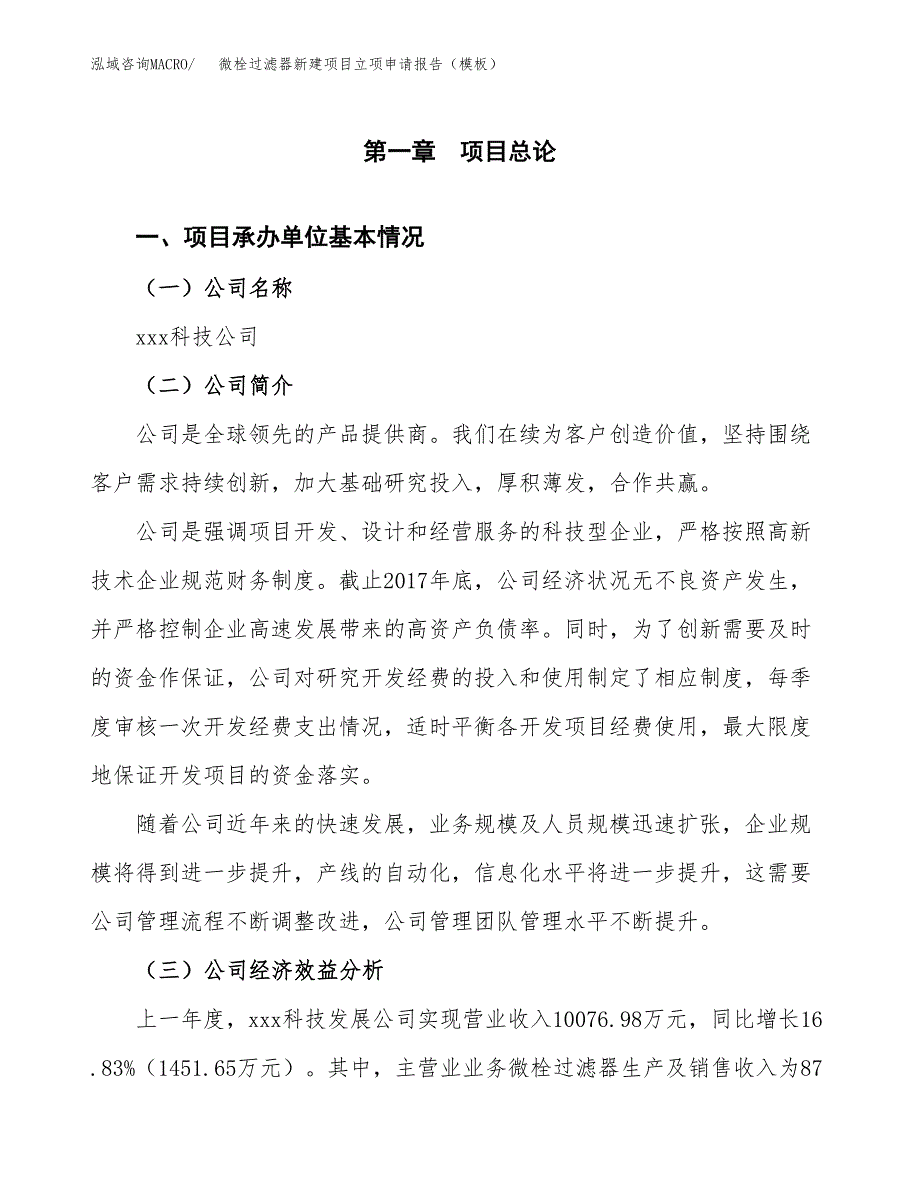 泓域咨询MACRO/　微栓过滤器新建项目立项申请报告（模板）

第一章　项目总论

一、项目承办单位基本情况

（一）公司名称

xxx科技公司

（二）公司简介

公司是全球领先的产品提供商。我们在续为客户创造价值，坚持围绕客户需求持续创新，加大基础研究投入，厚积薄发，合作共赢。

公司是强调项目开发、设计和经营服务的科技型企业，严格按照高新技术企业规范财务制度。截止2017年底，公司经济状况无不良资产发生，并严格控制企业高速发展带来的高资产负债率。同时，为了创新需要及时的资金作保证，公司对研究开发经费的投入和使用制定了相应制度，每季度审核一次开发经费支出情况，适时平衡各开发项目经费使用，最大限度地保证开发项目的资金落实。

随着公司近年来的快速发展，业务规模及人员规模迅速扩张，企业规模将得到进一步提升，产线的自动化，信息化水平将进一步提升，这需要公司管理流程不断调整改进，公司管理团队管理水平不断提升。

（三）公司经济效益分析

上一年度，xxx科技发展公司实现营业收入10076.98万元，同比增长16.83%（1451.65万元）。其中，主营业业务微栓过滤器生产及销售收入为87